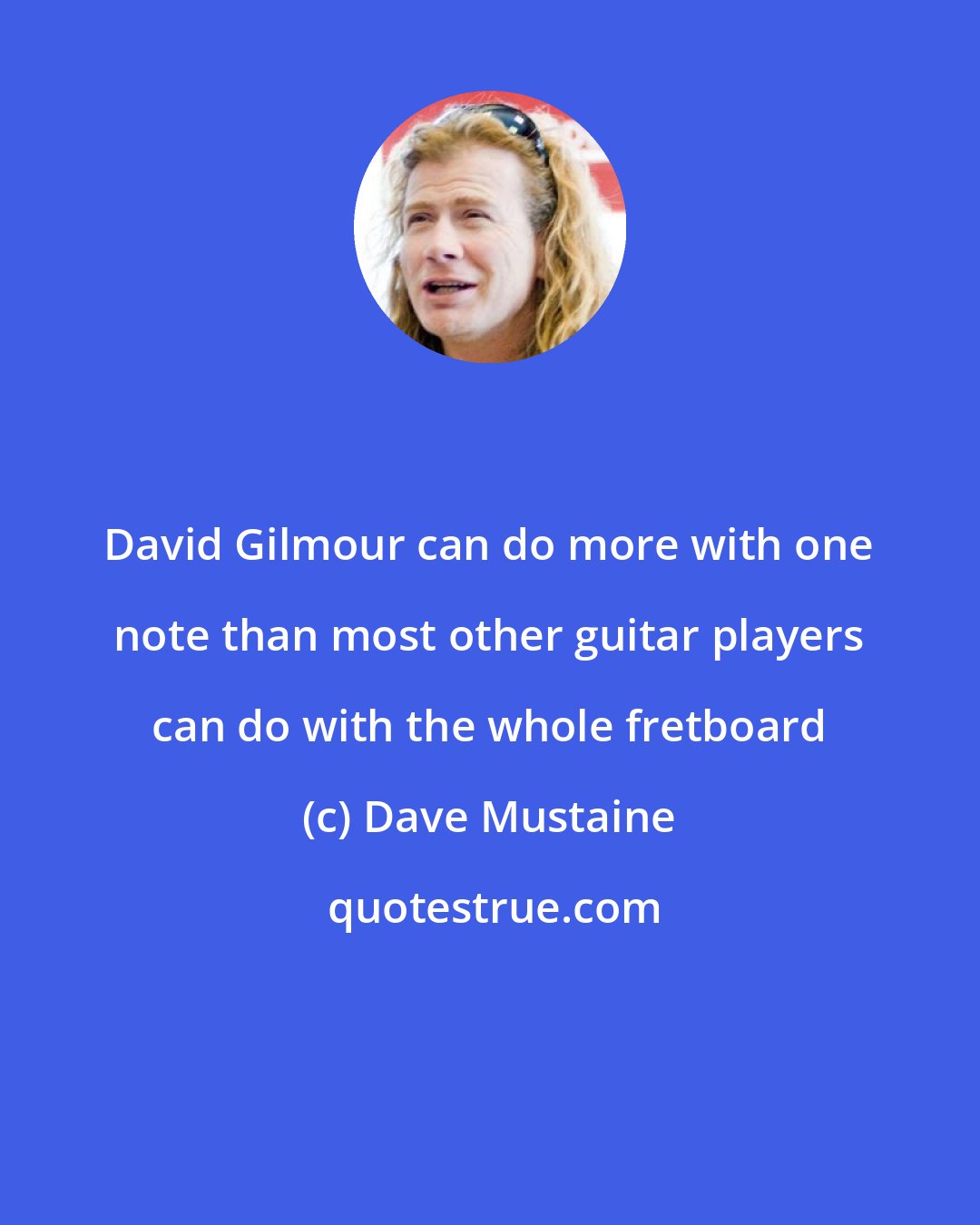 David Gilmour can do more with one note than most other guitar players can do with the whole fretboard

(c) Dave Mustaine

quotestrue.com